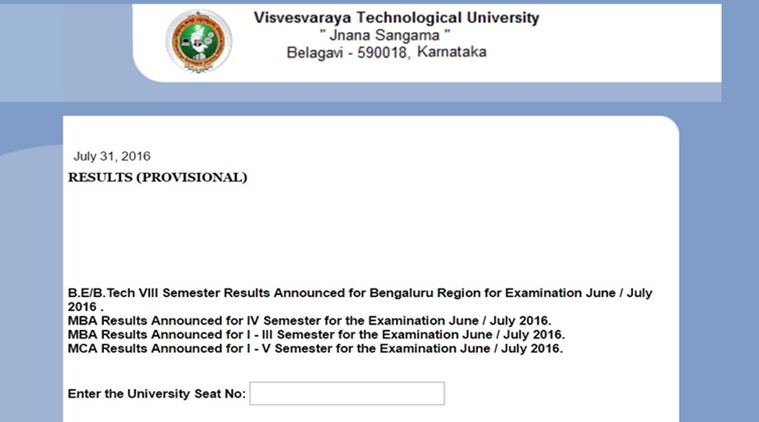 Visvesvaraya Technological University
" Jnana Sangama "
Belagavi - 590018, Karnataka

July 31, 2016
RESULTS (PROVISIONAL)

B.E/B.Tech VIII Semester Results Announced for Bengaluru Region for Examination June / July 2016 .
MBA Results Announced for IV Semester for the Examination June / July 2016.
MBA Results Announced for I - III Semester for the Examination June / July 2016.
MCA Results Announced for I - V Semester for the Examination June / July 2016.

Enter the University Seat No: